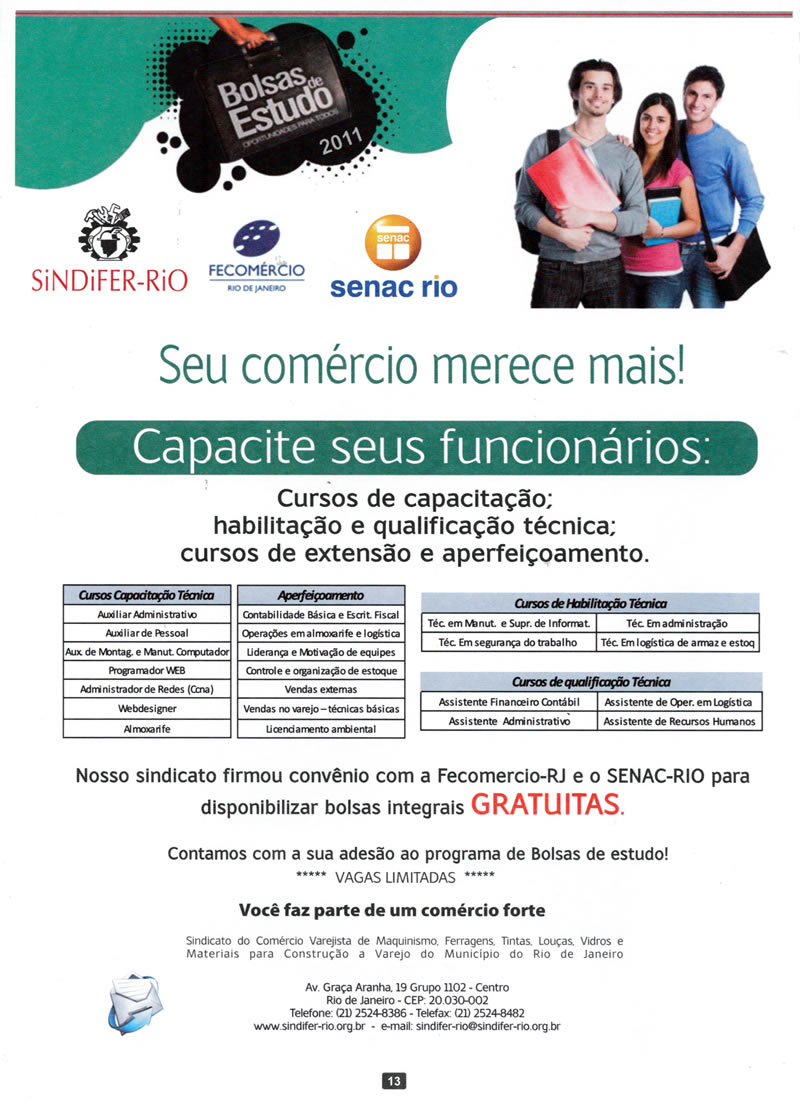 Bolsas de Estudo
OPORTUNIDADES PARA TODOS
2011

SiNDiFER-RiO

FECOMÉRCIO
RIO DE JANEIRO

senac
senac rio

Seu comércio merece mais!

Capacite seus funcionários:

Cursos de capacitação;
habilitação e qualificação técnica;
cursos de extensão e aperfeiçoamento.

| Cursos Capacitação Técnica |
|---|
| Auxiliar Administrativo |
| Auxiliar de Pessoal |
| Aux. de Montag. e Manut. Computador |
| Programador WEB |
| Administrador de Redes (Ccna) |
| Webdesigner |
| Almoxarife |

| Aperfeiçoamento |
|---|
| Contabilidade Básica e Escrit. Fiscal |
| Operações em almoxarife e logística |
| Liderança e Motivação de equipes |
| Controle e organização de estoque |
| Vendas externas |
| Vendas no varejo – técnicas básicas |
| Licenciamento ambiental |

| Cursos de Habilitação Técnica | |
|---|---|
| Téc. em Manut. e Supr. de Informat. | Téc. Em administração |
| Téc. Em segurança do trabalho | Téc. Em logística de armaz e estoq |

| Cursos de qualificação Técnica | |
|---|---|
| Assistente Financeiro Contábil | Assistente de Oper. em Logística |
| Assistente Administrativo | Assistente de Recursos Humanos |

Nosso sindicato firmou convênio com a Fecomercio-RJ e o SENAC-RIO para disponibilizar bolsas integrais GRATUITAS.

Contamos com a sua adesão ao programa de Bolsas de estudo!
***** VAGAS LIMITADAS *****

Você faz parte de um comércio forte

Sindicato do Comércio Varejista de Maquinismo, Ferragens, Tintas, Louças, Vidros e Materiais para Construção a Varejo do Município do Rio de Janeiro

Av. Graça Aranha, 19 Grupo 1102 - Centro
Rio de Janeiro - CEP: 20.030-002
Telefone: (21) 2524-8386 - Telefax: (21) 2524-8482
www.sindifer-rio.org.br - e-mail: sindifer-rio@sindifer-rio.org.br

13